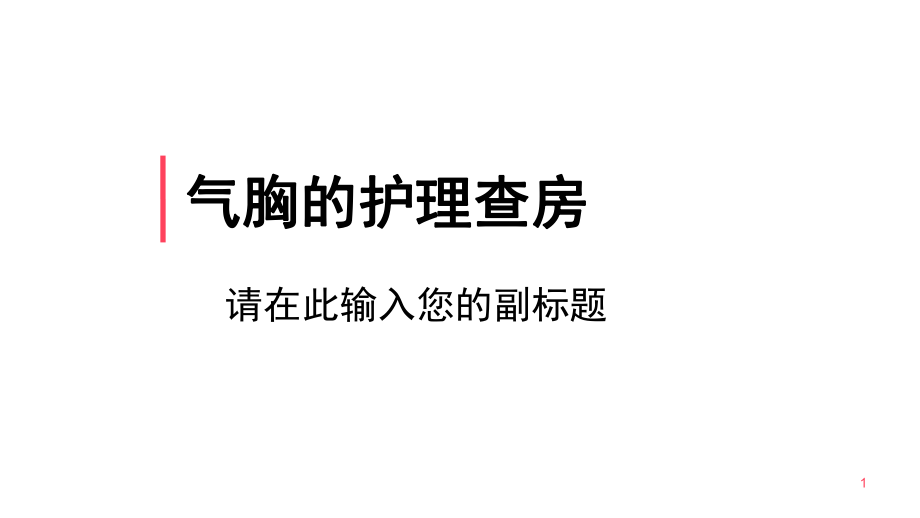 气胸的护理查房

请在此输入您的副标题

1